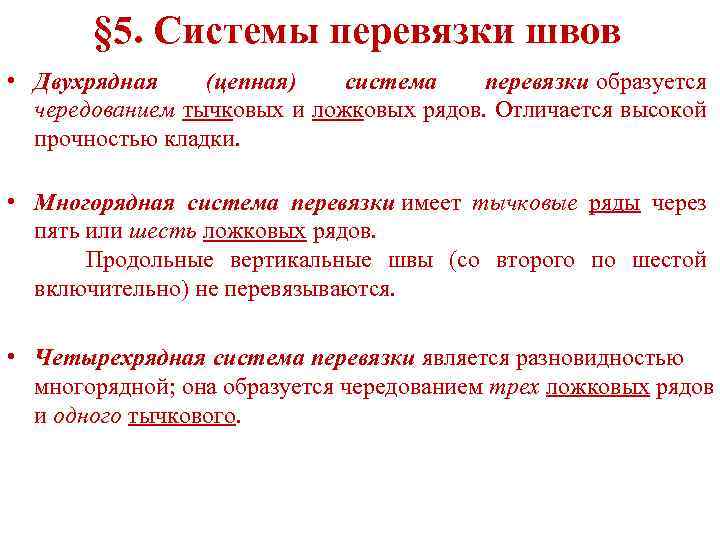 §5. Системы перевязки швов

• Двухрядная (цепная) система перевязки образуется чередованием тычковых и ложковых рядов. Отличается высокой прочностью кладки.

• Многорядная система перевязки имеет тычковые ряды через пять или шесть ложковых рядов.

Продольные вертикальные швы (со второго по шестой включительно) не перевязываются.

• Четырехрядная система перевязки является разновидностью многорядной; она образуется чередованием трех ложковых рядов и одного тычкового.